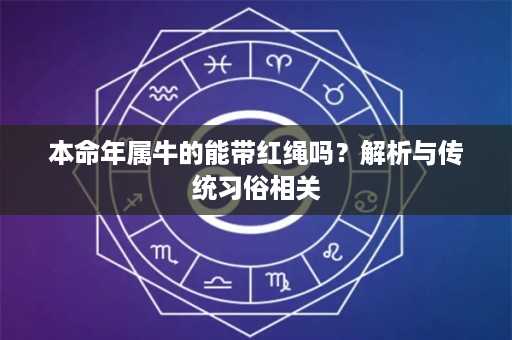 本命年属牛的能带红绳吗？解析与传统习俗相关